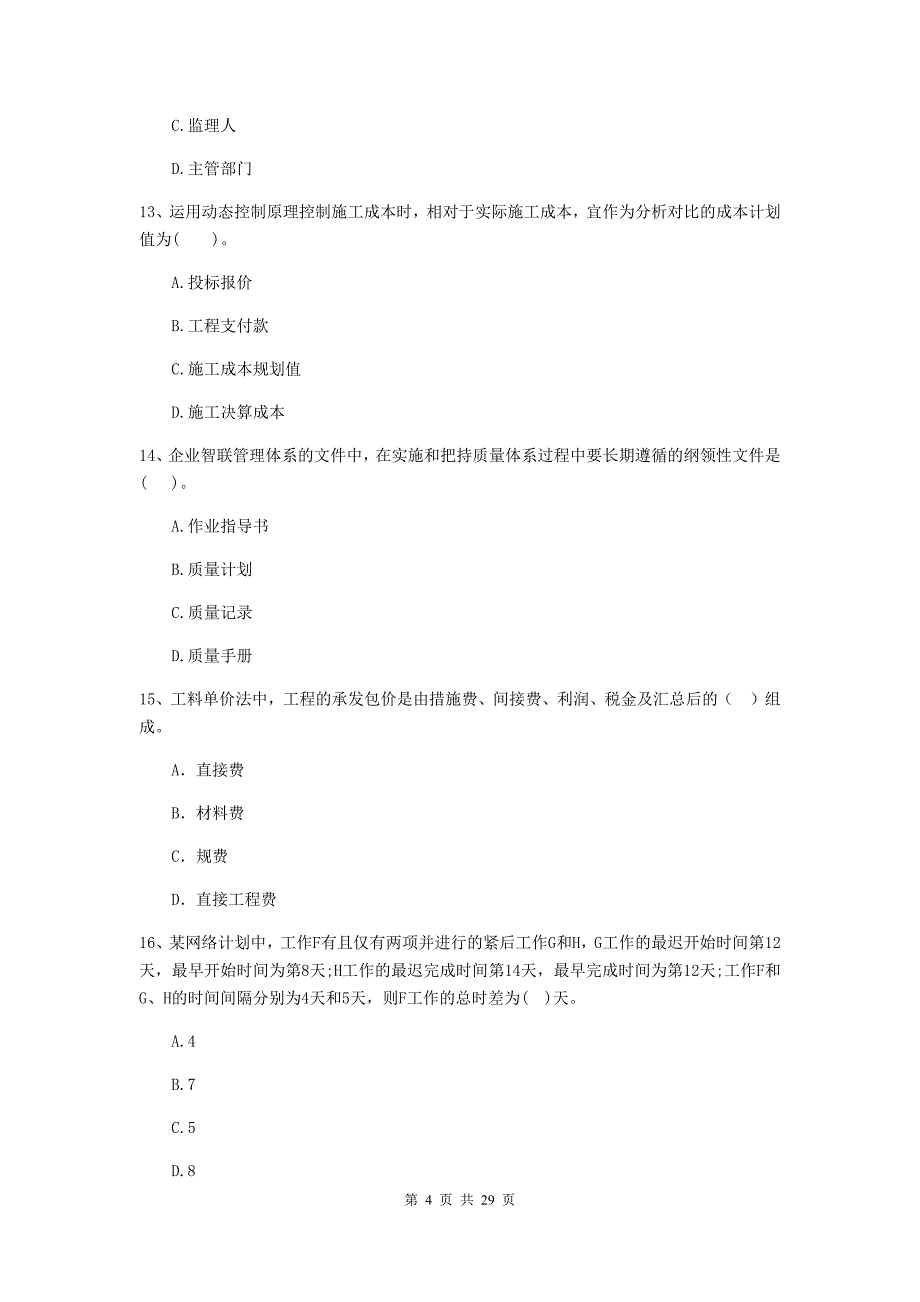 C. 监理人

D. 主管部门

13、运用动态控制原理控制施工成本时，相对于实际施工成本，宜作为分析对比的成本计划值为（　　）。

A. 投标报价

B. 工程支付款

C. 施工成本规划值

D. 施工决算成本

14、企业智联管理体系的文件中，在实施和把持质量体系过程中要长期遵循的纲领性文件是（　）。

A. 作业指导书

B. 质量计划

C. 质量记录

D. 质量手册

15、工料单价法中，工程的承发包价是由措施费、间接费、利润、税金及汇总后的（　）组成。

A. 直接费

B. 材料费

C. 规费

D. 直接工程费

16、某网络计划中，工作F有且仅有两项并进行的紧后工作G和H，G工作的最迟开始时间第12天，最早开始时间为第8天;H工作的最迟完成时间第14天，最早完成时间为第12天;工作F和G、H的时间间隔分别为4天和5天，则F工作的总时差为(　)天。

A. 4

B. 7

C. 5

D. 8

第 4 页 共 29 页